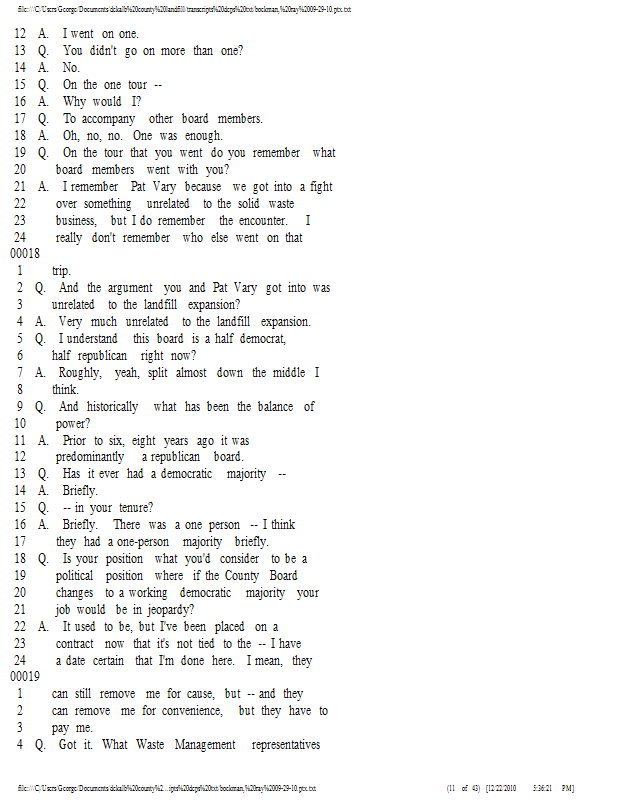 file:///C|/Users/George/Documents/dekalb%20county%20landfill/transcripts%20depo%20txt/bockman,%20ray%2009-29-10.ptx.txt

12 A. I went on one.
13 Q. You didn't go on more than one?
14 A. No.
15 Q. On the one tour --
16 A. Why would I?
17 Q. To accompany other board members.
18 A. Oh, no, no. One was enough.
19 Q. On the tour that you went do you remember what
20 board members went with you?
21 A. I remember Pat Vary because we got into a fight
22 over something unrelated to the solid waste
23 business, but I do remember the encounter. I
24 really don't remember who else went on that
00018
1 trip.
2 Q. And the argument you and Pat Vary got into was
3 unrelated to the landfill expansion?
4 A. Very much unrelated to the landfill expansion.
5 Q. I understand this board is a half democrat,
6 half republican right now?
7 A. Roughly, yeah, split almost down the middle I
8 think.
9 Q. And historically what has been the balance of
10 power?
11 A. Prior to six, eight years ago it was
12 predominantly a republican board.
13 Q. Has it ever had a democratic majority --
14 A. Briefly.
15 Q. -- in your tenure?
16 A. Briefly. There was a one person -- I think
17 they had a one-person majority briefly.
18 Q. Is your position what you'd consider to be a
19 political position where if the County Board
20 changes to a working democratic majority your
21 job would be in jeopardy?
22 A. It used to be, but I've been placed on a
23 contract now that it's not tied to the -- I have
24 a date certain that I'm done here. I mean, they
00019
1 can still remove me for cause, but -- and they
2 can remove me for convenience, but they have to
3 pay me.
4 Q. Got it. What Waste Management representatives

file:///C|/Users/George/Documents/dekalb%20county%2...ipts%20depo%20txt/bockman,%20ray%2009-29-10.ptx.txt (11 of 43) [12/22/2010 5:36:21 PM]